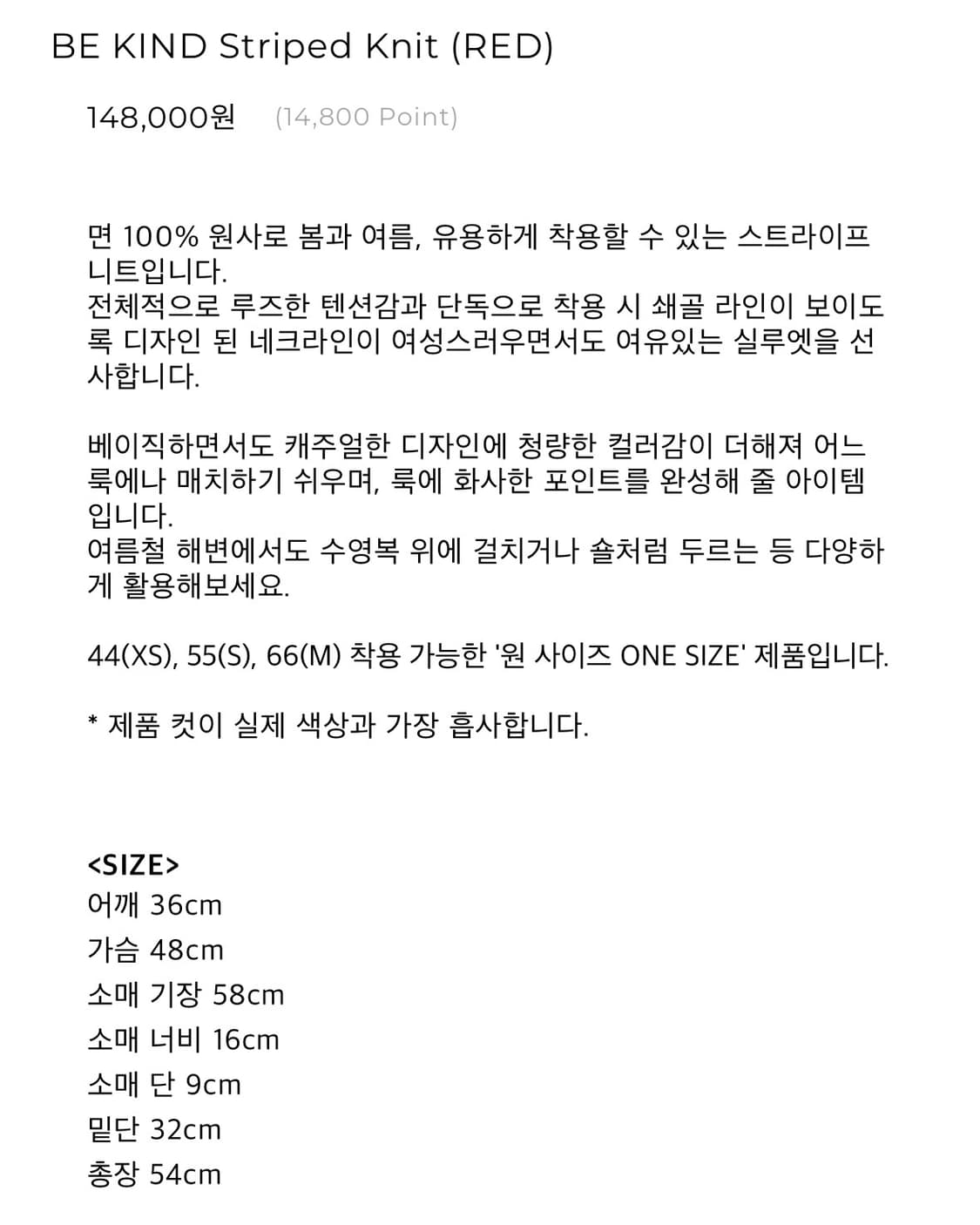 BE KIND Striped Knit (RED)

148,000원 (14,800 Point)

면 100% 원사로 봄과 여름, 유용하게 착용할 수 있는 스트라이프 니트입니다.
전체적으로 루즈한 텐션감과 단독으로 착용 시 쇄골 라인이 보이도록 디자인 된 네크라인이 여성스러우면서도 여유있는 실루엣을 선사합니다.

베이직하면서도 캐주얼한 디자인에 청량한 컬러감이 더해져 어느 룩에나 매치하기 쉬우며, 룩에 화사한 포인트를 완성해 줄 아이템입니다.
여름철 해변에서도 수영복 위에 걸치거나 숄처럼 두르는 등 다양하게 활용해보세요.

44(XS), 55(S), 66(M) 착용 가능한 '원 사이즈 ONE SIZE' 제품입니다.

* 제품 컷이 실제 색상과 가장 흡사합니다.

<SIZE>
어깨 36cm
가슴 48cm
소매 기장 58cm
소매 너비 16cm
소매 단 9cm
밑단 32cm
총장 54cm